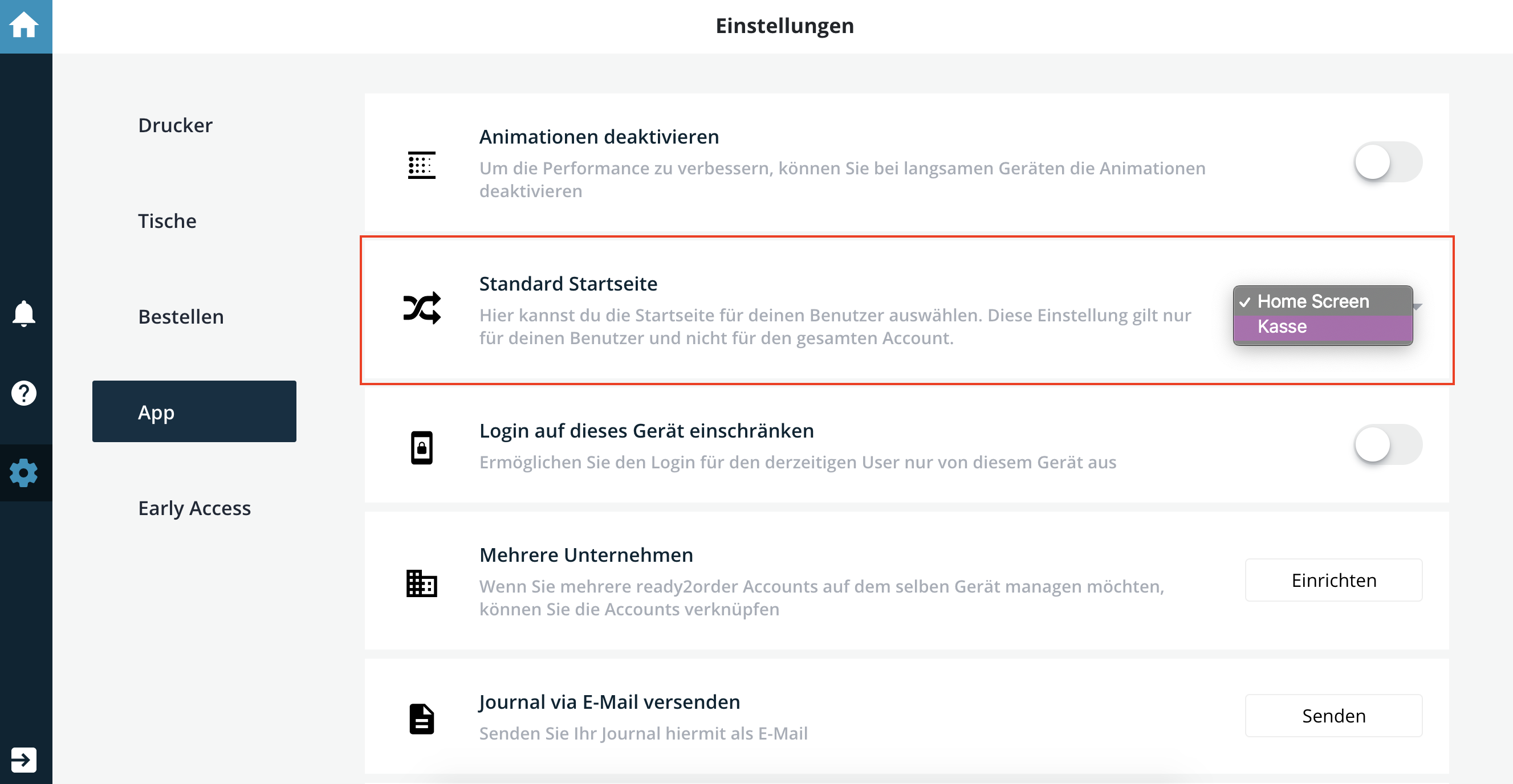 Einstellungen

Drucker

Tische

Bestellen

App

Early Access

Animationen deaktivieren

Um die Performance zu verbessern, können Sie bei langsamen Geräten die Animationen deaktivieren

Standard Startseite

Hier kannst du die Startseite für deinen Benutzer auswählen. Diese Einstellung gilt nur für deinen Benutzer und nicht für den gesamten Account.

✓ Home Screen
Kasse

Login auf dieses Gerät einschränken

Ermöglichen Sie den Login für den derzeitigen User nur von diesem Gerät aus

Mehrere Unternehmen

Wenn Sie mehrere ready2order Accounts auf dem selben Gerät managen möchten, können Sie die Accounts verknüpfen

Einrichten

Journal via E-Mail versenden

Senden Sie Ihr Journal hiermit als E-Mail

Senden